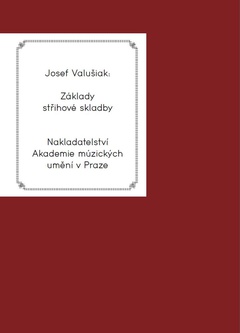 Josef Valušiak:

Základy střihové skladby

Nakladatelství Akademie múzických umění v Praze